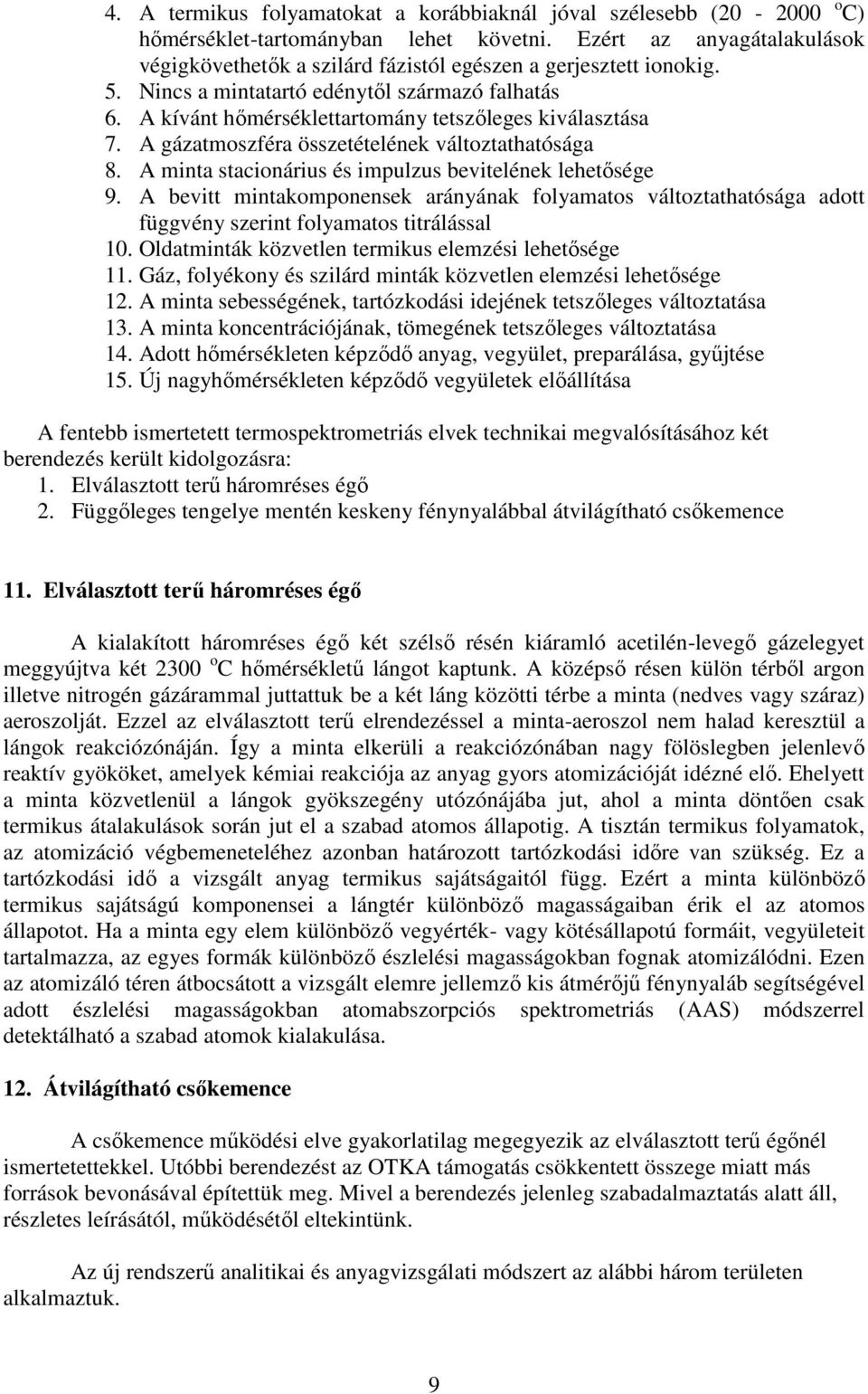 4. A termikus folyamatokat a korábbiaknál jóval szélesebb (20 - 2000 $^o$C) hőmérséklet-tartományban lehet követni. Ezért az anyagátalakulások végigkövethetők a szilárd fázistól egészen a gerjesztett ionokig.
5. Nincs a mintatartó edénytől származó falhatás
6. A kívánt hőmérséklettartomány tetszőleges kiválasztása
7. A gázatmoszféra összetételének változtathatósága
8. A minta stacionárius és impulzus bevitelének lehetősége
9. A bevitt mintakomponensek arányának folyamatos változtathatósága adott függvény szerint folyamatos titrálással
10. Oldatminták közvetlen termikus elemzési lehetősége
11. Gáz, folyékony és szilárd minták közvetlen elemzési lehetősége
12. A minta sebességének, tartózkodási idejének tetszőleges változtatása
13. A minta koncentrációjának, tömegének tetszőleges változtatása
14. Adott hőmérsékleten képződő anyag, vegyület, preparálása, gyűjtése
15. Új nagyhőmérsékleten képződő vegyületek előállítása

A fentebb ismertetett termospektrometriás elvek technikai megvalósításához két berendezés került kidolgozásra:
1. Elválasztott terű háromréses égő
2. Függőleges tengelye mentén keskeny fénynyalábbal átvilágítható csőkemence

11. Elválasztott terű háromréses égő

A kialakított háromréses égő két szélső résén kiáramló acetilén-levegő gázelegyet meggyújtva két 2300 $^o$C hőmérsékletű lángot kaptunk. A középső résen külön térből argon illetve nitrogén gázárammal juttattuk be a két láng közötti térbe a minta (nedves vagy száraz) aeroszolját. Ezzel az elválasztott terű elrendezéssel a minta-aeroszol nem halad keresztül a lángok reakciózónáján. Így a minta elkerüli a reakciózónában nagy fölöslegben jelenlevő reaktív gyököket, amelyek kémiai reakciója az anyag gyors atomizációját idézné elő. Ehelyett a minta közvetlenül a lángok gyökszegény utózónájába jut, ahol a minta döntően csak termikus átalakulások során jut el a szabad atomos állapotig. A tisztán termikus folyamatok, az atomizáció végbemeneteléhez azonban határozott tartózkodási időre van szükség. Ez a tartózkodási idő a vizsgált anyag termikus sajátságaitól függ. Ezért a minta különböző termikus sajátságú komponensei a lángtér különböző magasságaiban érik el az atomos állapotot. Ha a minta egy elem különböző vegyérték- vagy kötésállapotú formáit, vegyületeit tartalmazza, az egyes formák különböző észlelési magasságokban fognak atomizálódni. Ezen az atomizáló téren átbocsátott a vizsgált elemre jellemző kis átmérőjű fénynyaláb segítségével adott észlelési magasságokban atomabszorpciós spektrometriás (AAS) módszerrel detektálható a szabad atomok kialakulása.

12. Átvilágítható csőkemence

A csőkemence működési elve gyakorlatilag megegyezik az elválasztott terű égőnél ismertetettekkel. Utóbbi berendezést az OTKA támogatás csökkentett összege miatt más források bevonásával építettük meg. Mivel a berendezés jelenleg szabadalmaztatás alatt áll, részletes leírásától, működésétől eltekintünk.

Az új rendszerű analitikai és anyagvizsgálati módszert az alábbi három területen alkalmaztuk.

9